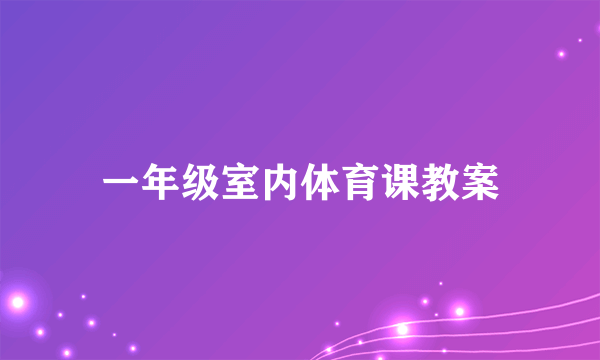 一年级室内体育课教案